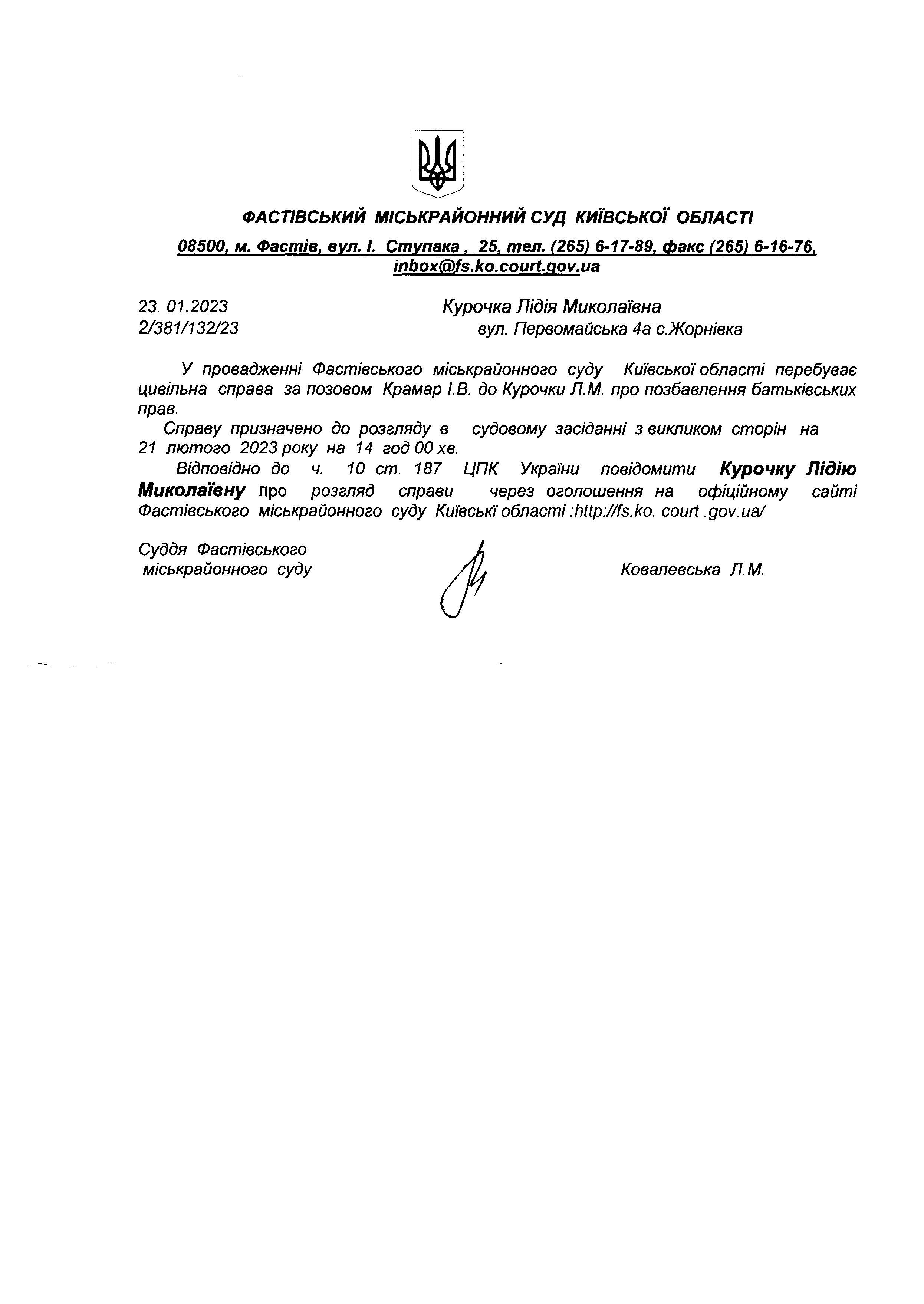 ФАСТІВСЬКИЙ МІСЬКРАЙОННИЙ СУД КИЇВСЬКОЇ ОБЛАСТІ

08500, м. Фастів, вул. І. Ступака , 25, тел. (265) 6-17-89, факс (265) 6-16-76, inbox@fs.ko.court.gov.ua

23. 01.2023
2/381/132/23

Курочка Лідія Миколаївна
вул. Первомайська 4а с.Жорнівка

У провадженні Фастівського міськрайонного суду Київської області перебуває цивільна справа за позовом Крамар І.В. до Курочки Л.М. про позбавлення батьківських прав.

Справу призначено до розгляду в судовому засіданні з викликом сторін на 21 лютого 2023 року на 14 год 00 хв.

Відповідно до ч. 10 ст. 187 ЦПК України повідомити Курочку Лідію Миколаївну про розгляд справи через оголошення на офіційному сайті Фастівського міськрайонного суду Київські області :http://fs.ko. court .gov.ua/

Суддя Фастівського
міськрайонного суду

Ковалевська Л.М.